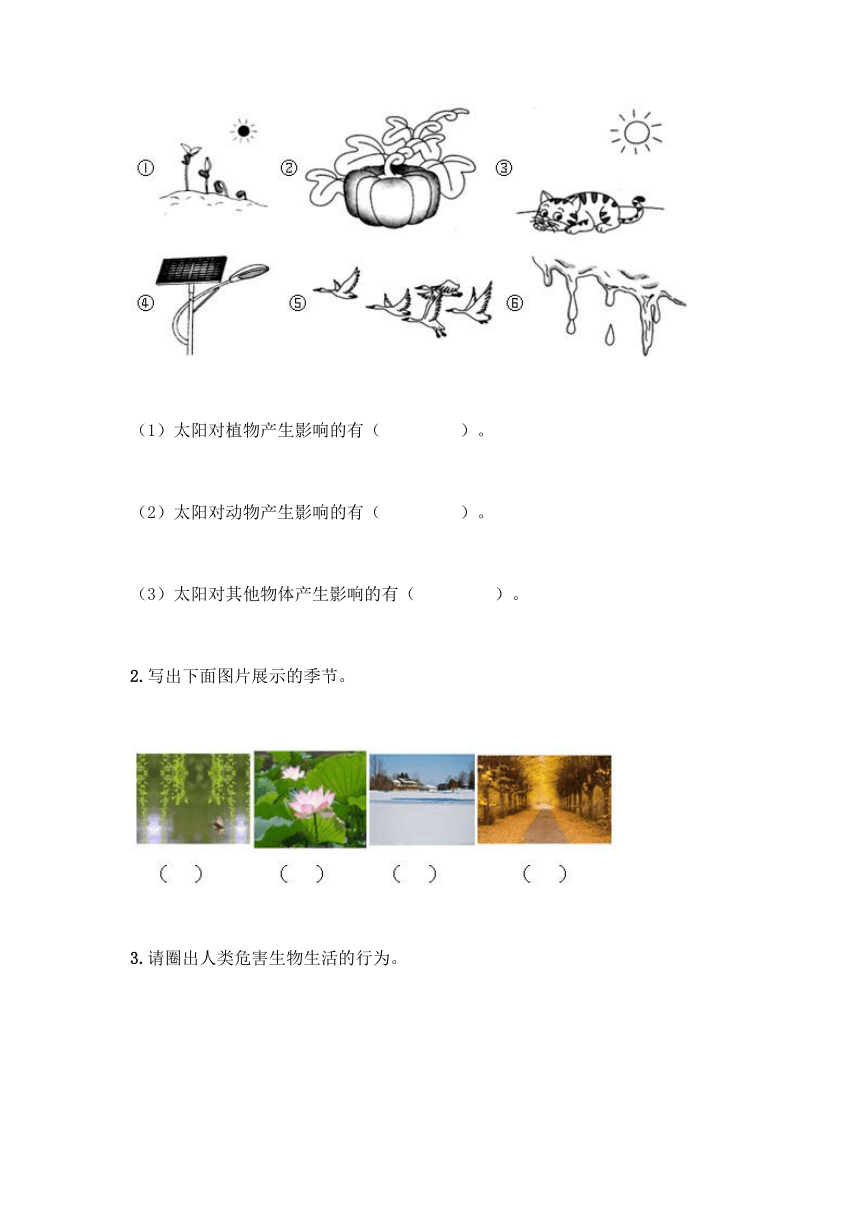 ①

②

③

④

⑤

⑥

（1）太阳对植物产生影响的有（　　　　）。

（2）太阳对动物产生影响的有（　　　　）。

（3）太阳对其他物体产生影响的有（　　　　）。

2.写出下面图片展示的季节。

（　）　（　）　（　）　（　）

3.请圈出人类危害生物生活的行为。